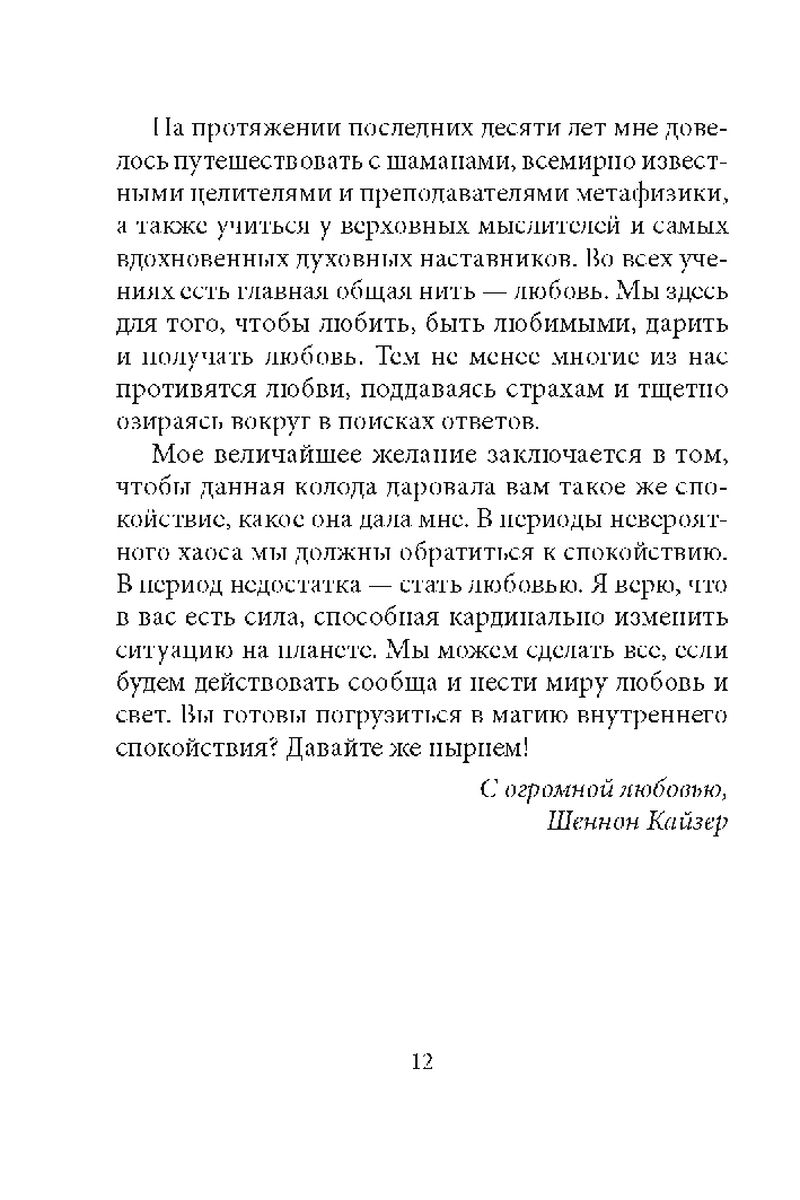 На протяжении последних десяти лет мне довелось путешествовать с шаманами, всемирно известными целителями и преподавателями метафизики, а также учиться у верховных мыслителей и самых вдохновенных духовных наставников. Во всех учениях есть главная общая нить — любовь. Мы здесь для того, чтобы любить, быть любимыми, дарить и получать любовь. Тем не менее многие из нас противятся любви, поддаваясь страхам и тщетно озираясь вокруг в поисках ответов.

Мое величайшее желание заключается в том, чтобы данная колода даровала вам такое же спокойствие, какое она дала мне. В периоды невероятного хаоса мы должны обратиться к спокойствию. В период недостатка — стать любовью. Я верю, что в вас есть сила, способная кардинально изменить ситуацию на планете. Мы можем сделать все, если будем действовать сообща и нести миру любовь и свет. Вы готовы погрузиться в магию внутреннего спокойствия? Давайте же нырнем!

С огромной любовью,
Шеннон Кайзер

12